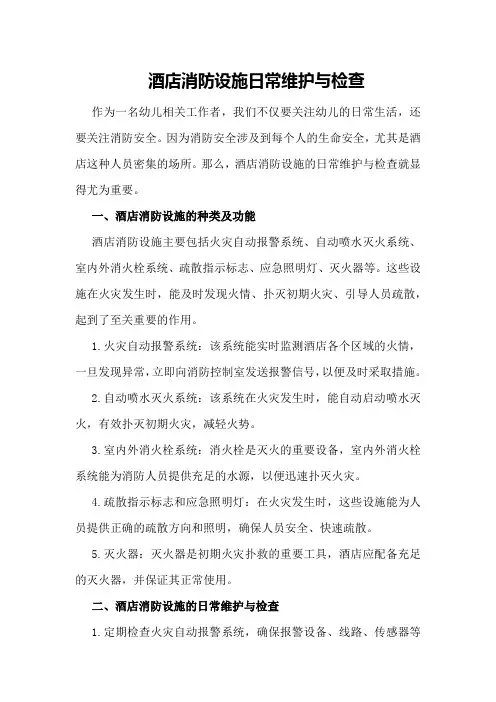 酒店消防设施日常维护与检查

作为一名幼儿相关工作者，我们不仅要关注幼儿的日常生活，还要关注消防安全。因为消防安全涉及到每个人的生命安全，尤其是酒店这种人员密集的场所。那么，酒店消防设施的日常维护与检查就显得尤为重要。

一、酒店消防设施的种类及功能

酒店消防设施主要包括火灾自动报警系统、自动喷水灭火系统、室内外消火栓系统、疏散指示标志、应急照明灯、灭火器等。这些设施在火灾发生时，能及时发现火情、扑灭初期火灾、引导人员疏散，起到了至关重要的作用。

1.火灾自动报警系统：该系统能实时监测酒店各个区域的火情，一旦发现异常，立即向消防控制室发送报警信号，以便及时采取措施。

2.自动喷水灭火系统：该系统在火灾发生时，能自动启动喷水灭火，有效扑灭初期火灾，减轻火势。

3.室内外消火栓系统：消火栓是灭火的重要设备，室内外消火栓系统能为消防人员提供充足的水源，以便迅速扑灭火灾。

4.疏散指示标志和应急照明灯：在火灾发生时，这些设施能为人员提供正确的疏散方向和照明，确保人员安全、快速疏散。

5.灭火器：灭火器是初期火灾扑救的重要工具，酒店应配备充足的灭火器，并保证其正常使用。

二、酒店消防设施的日常维护与检查

1.定期检查火灾自动报警系统，确保报警设备、线路、传感器等